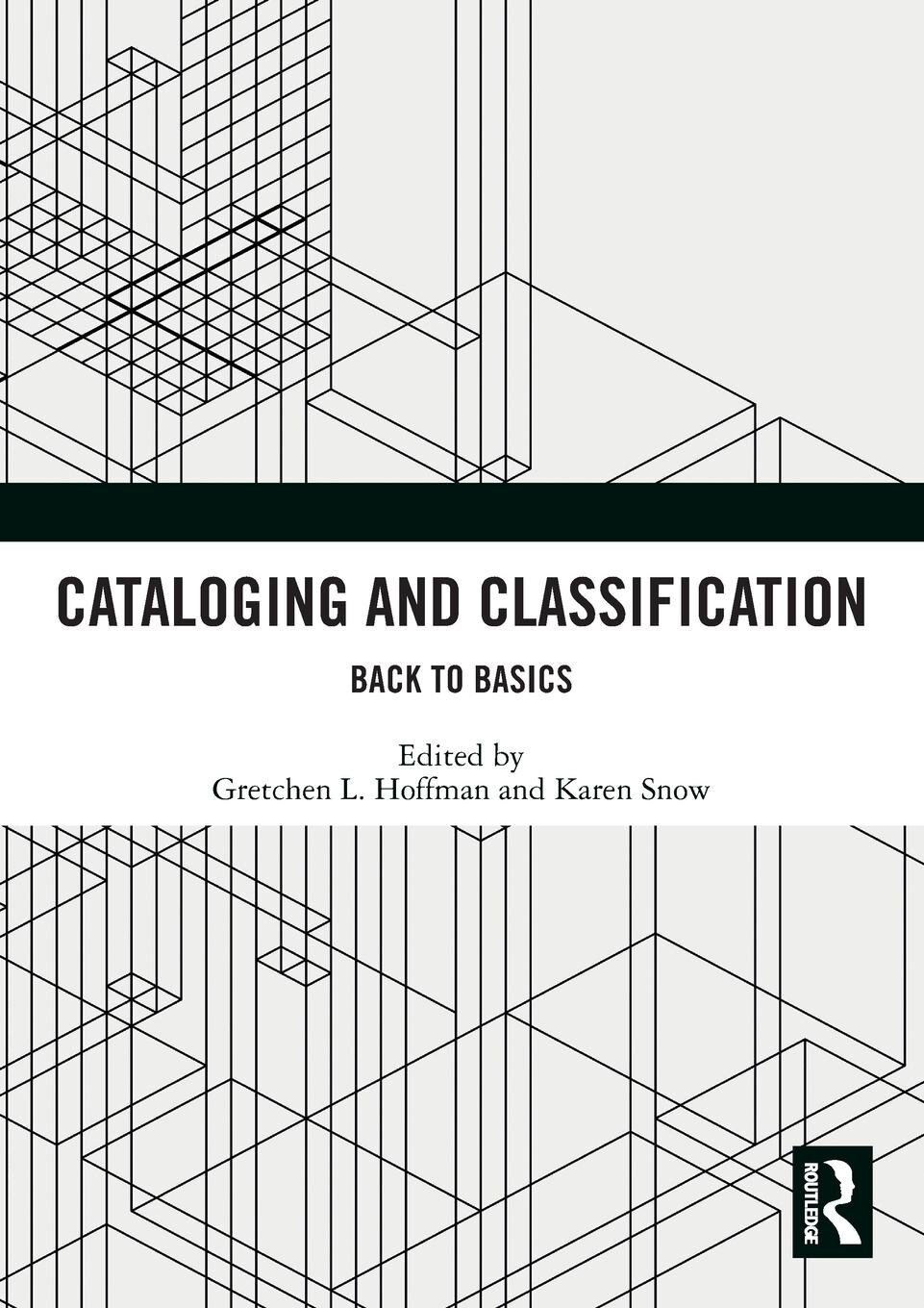 CATALOGING AND CLASSIFICATION

BACK TO BASICS

Edited by
Gretchen L. Hoffman and Karen Snow

ROUTLEDGE